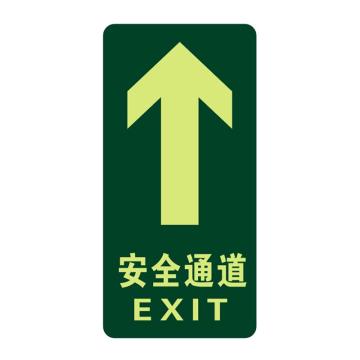 安全通道
EXIT